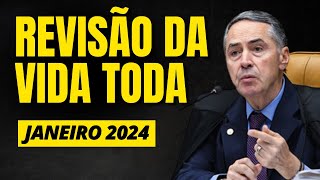 REVISÃO DA VIDA TODA

JANEIRO 2024